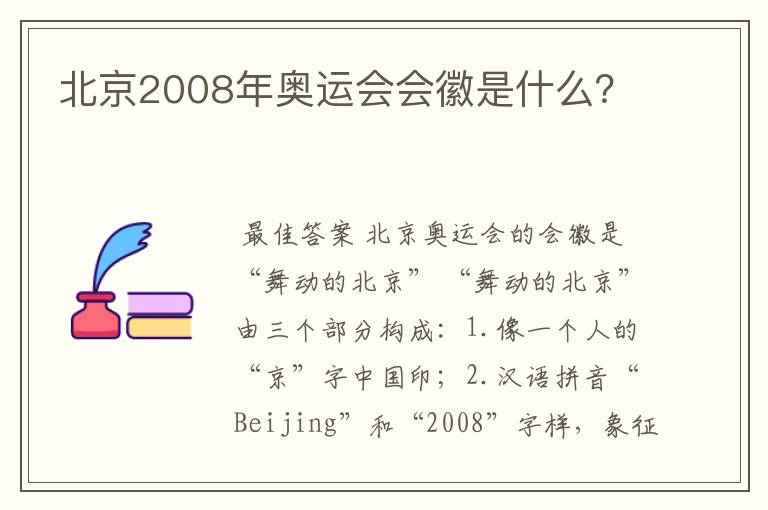 北京2008年奥运会会徽是什么?

最佳答案 北京奥运会的会徽是“舞动的北京” “舞动的北京”由三个部分构成：1.像一个人的“京”字中国印；2.汉语拼音“Beijing”和“2008”字样，象征